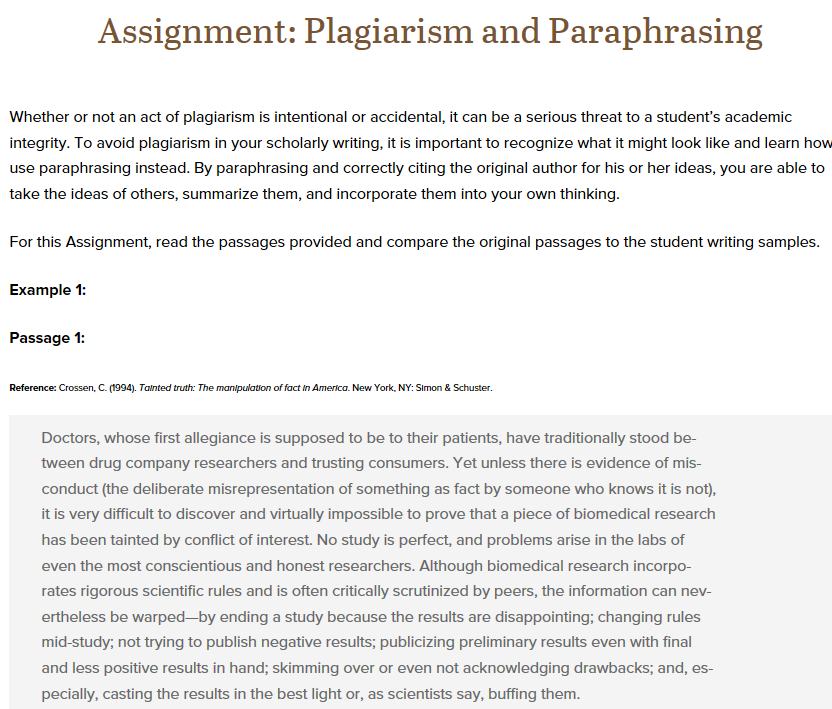 Assignment: Plagiarism and Paraphrasing

Whether or not an act of plagiarism is intentional or accidental, it can be a serious threat to a student's academic integrity. To avoid plagiarism in your scholarly writing, it is important to recognize what it might look like and learn how use paraphrasing instead. By paraphrasing and correctly citing the original author for his or her ideas, you are able to take the ideas of others, summarize them, and incorporate them into your own thinking.

For this Assignment, read the passages provided and compare the original passages to the student writing samples.

Example 1:

Passage 1:

Reference: Crossen, C. (1994). Tainted truth: The manipulation of fact in America. New York, NY: Simon & Schuster.

Doctors, whose first allegiance is supposed to be to their patients, have traditionally stood between drug company researchers and trusting consumers. Yet unless there is evidence of misconduct (the deliberate misrepresentation of something as fact by someone who knows it is not), it is very difficult to discover and virtually impossible to prove that a piece of biomedical research has been tainted by conflict of interest. No study is perfect, and problems arise in the labs of even the most conscientious and honest researchers. Although biomedical research incorporates rigorous scientific rules and is often critically scrutinized by peers, the information can nevertheless be warped—by ending a study because the results are disappointing; changing rules mid-study; not trying to publish negative results; publicizing preliminary results even with final and less positive results in hand; skimming over or even not acknowledging drawbacks; and, especially, casting the results in the best light or, as scientists say, buffing them.